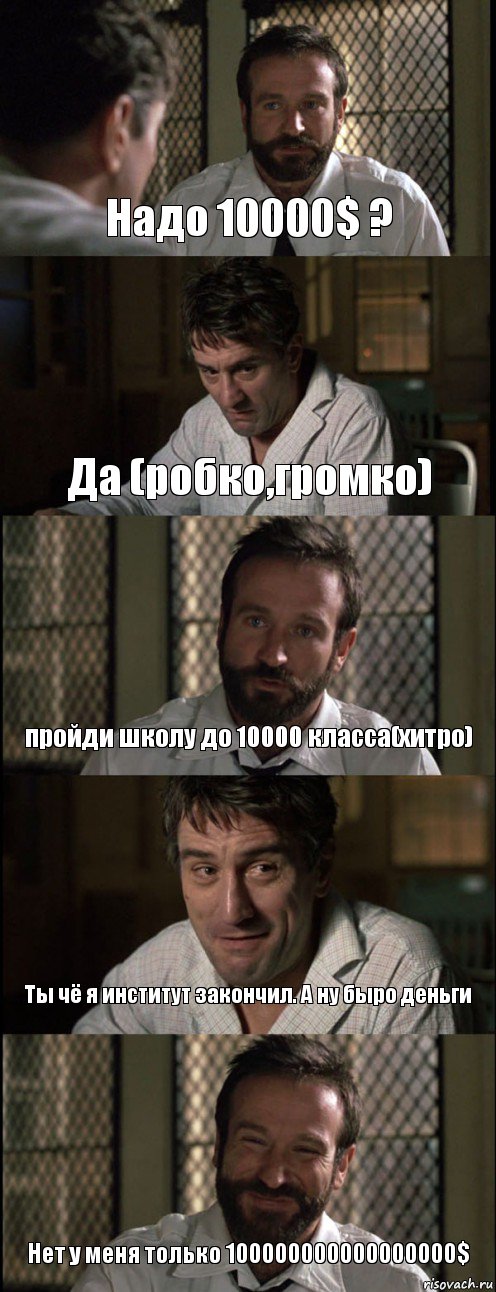 Надо 10000$ ?

Да (робко,громко)

пройди школу до 10000 класса(хитро)

Ты чё я институт закончил. А ну быро деньги

Нет у меня только 10000000000000000$

risovach.ru